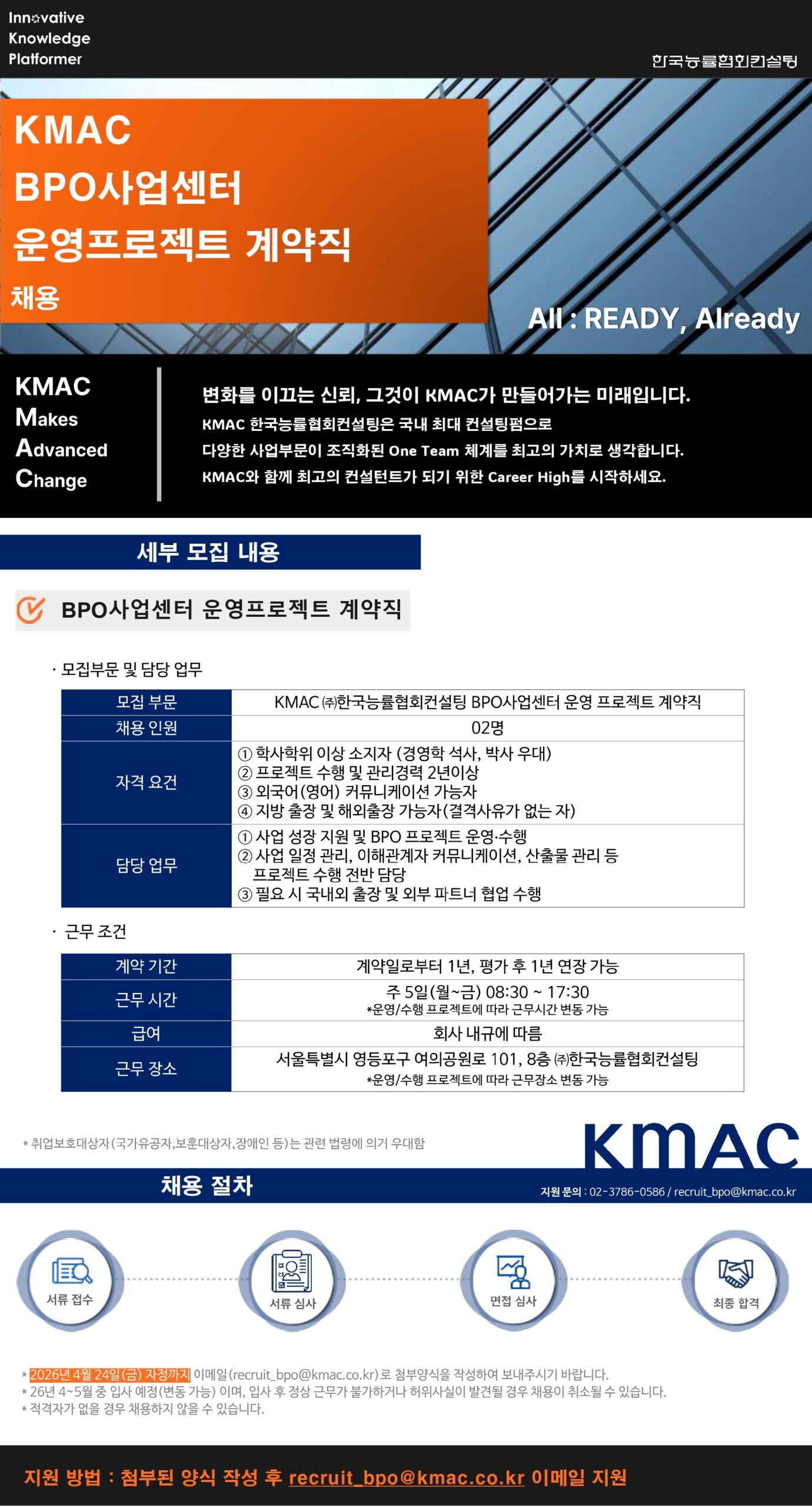 Innovative
Knowledge
Platformer

한국능률협회컨설팅

KMAC
BPO사업센터
운영프로젝트 계약직
채용

All : READY, Already

KMAC
Makes
Advanced
Change

변화를 이끄는 신뢰, 그것이 KMAC가 만들어가는 미래입니다.
KMAC 한국능률협회컨설팅은 국내 최대 컨설팅펌으로
다양한 사업부문이 조직화된 One Team 체계를 최고의 가치로 생각합니다.
KMAC와 함께 최고의 컨설턴트가 되기 위한 Career High를 시작하세요.

세부 모집 내용

BPO사업센터 운영프로젝트 계약직

· 모집부문 및 담당 업무

| 모집 부문 | KMAC ㈜한국능률협회컨설팅 BPO사업센터 운영 프로젝트 계약직 |
|---|---|
| 채용 인원 | 02명 |
| 자격 요건 | ① 학사학위 이상 소지자 (경영학 석사, 박사 우대) ② 프로젝트 수행 및 관리경력 2년이상 ③ 외국어(영어) 커뮤니케이션 가능자 ④ 지방 출장 및 해외출장 가능자(결격사유가 없는 자) |
| 담당 업무 | ① 사업 성장 지원 및 BPO 프로젝트 운영·수행 ② 사업 일정 관리, 이해관계자 커뮤니케이션, 산출물 관리 등 프로젝트 수행 전반 담당 ③ 필요 시 국내외 출장 및 외부 파트너 협업 수행 |

· 근무 조건

| 계약 기간 | 계약일로부터 1년, 평가 후 1년 연장 가능 |
|---|---|
| 근무 시간 | 주 5일(월~금) 08:30 ~ 17:30 *운영/수행 프로젝트에 따라 근무시간 변동 가능 |
| 급여 | 회사 내규에 따름 |
| 근무 장소 | 서울특별시 영등포구 여의공원로 101, 8층 ㈜한국능률협회컨설팅 *운영/수행 프로젝트에 따라 근무장소 변동 가능 |

* 취업보호대상자(국가유공자,보훈대상자,장애인 등)는 관련 법령에 의거 우대함

KMAC

채용 절차

지원 문의 : 02-3786-0586 / recruit_bpo@kmac.co.kr

서류 접수
서류 심사
면접 심사
최종 합격

* 2026년 4월 24일(금) 자정까지 이메일(recruit_bpo@kmac.co.kr)로 첨부양식을 작성하여 보내주시기 바랍니다.
* 26년 4~5월 중 입사 예정(변동 가능) 이며, 입사 후 정상 근무가 불가하거나 허위사실이 발견될 경우 채용이 취소될 수 있습니다.
* 적격자가 없을 경우 채용하지 않을 수 있습니다.

지원 방법 : 첨부된 양식 작성 후 recruit_bpo@kmac.co.kr 이메일 지원